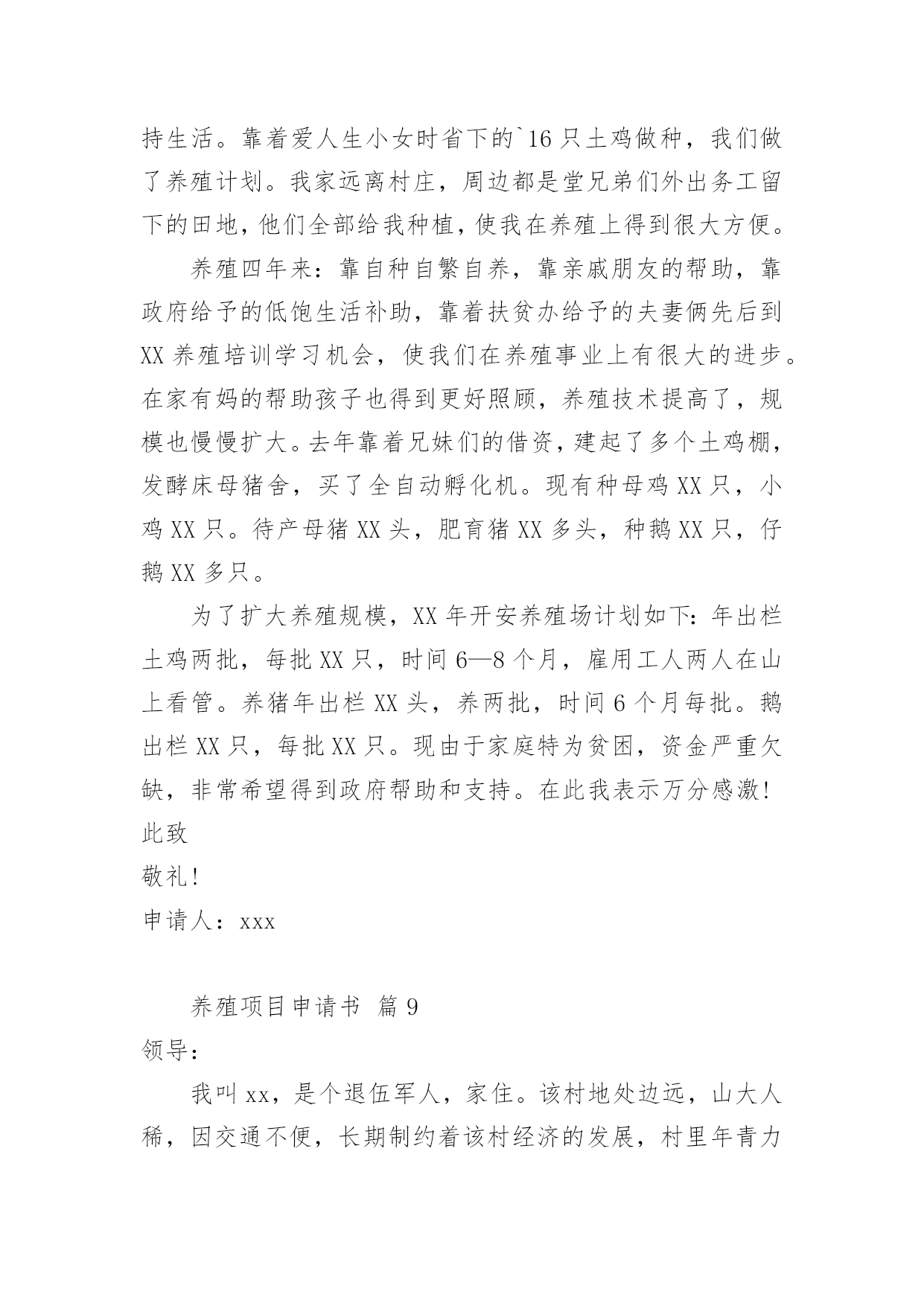 持生活。靠着爱人生小女时省下的`16只土鸡做种，我们做了养殖计划。我家远离村庄，周边都是堂兄弟们外出务工留下的田地，他们全部给我种植，使我在养殖上得到很大方便。

养殖四年来：靠自种自繁自养，靠亲戚朋友的帮助，靠政府给予的低饱生活补助，靠着扶贫办给予的夫妻俩先后到XX养殖培训学习机会，使我们在养殖事业上有很大的进步。在家有妈的帮助孩子也得到更好照顾，养殖技术提高了，规模也慢慢扩大。去年靠着兄妹们的借资，建起了多个土鸡棚，发酵床母猪舍，买了全自动孵化机。现有种母鸡XX只，小鸡XX只。待产母猪XX头，肥育猪XX多头，种鹅XX只，仔鹅XX多只。

为了扩大养殖规模，XX年开安养殖场计划如下：年出栏土鸡两批，每批XX只，时间6—8个月，雇用工人两人在山上看管。养猪年出栏XX头，养两批，时间6个月每批。鹅出栏XX只，每批XX只。现由于家庭特为贫困，资金严重欠缺，非常希望得到政府帮助和支持。在此我表示万分感激！

此致

敬礼！

申请人：xxx

养殖项目申请书 篇9

领导：

我叫xx，是个退伍军人，家住。该村地处边远，山大人稀，因交通不便，长期制约着该村经济的发展，村里年青力